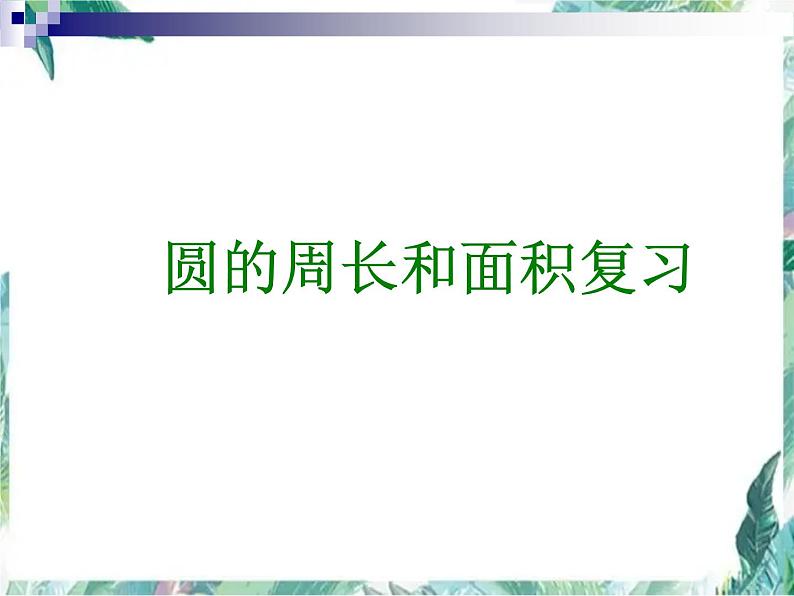 圆的周长和面积复习